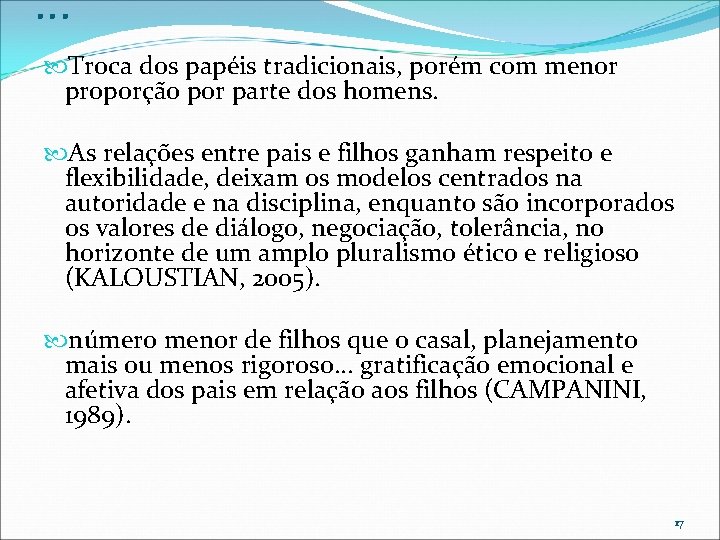 ...

Troca dos papéis tradicionais, porém com menor proporção por parte dos homens.

As relações entre pais e filhos ganham respeito e flexibilidade, deixam os modelos centrados na autoridade e na disciplina, enquanto são incorporados os valores de diálogo, negociação, tolerância, no horizonte de um amplo pluralismo ético e religioso (KALOUSTIAN, 2005).

número menor de filhos que o casal, planejamento mais ou menos rigoroso... gratificação emocional e afetiva dos pais em relação aos filhos (CAMPANINI, 1989).

17